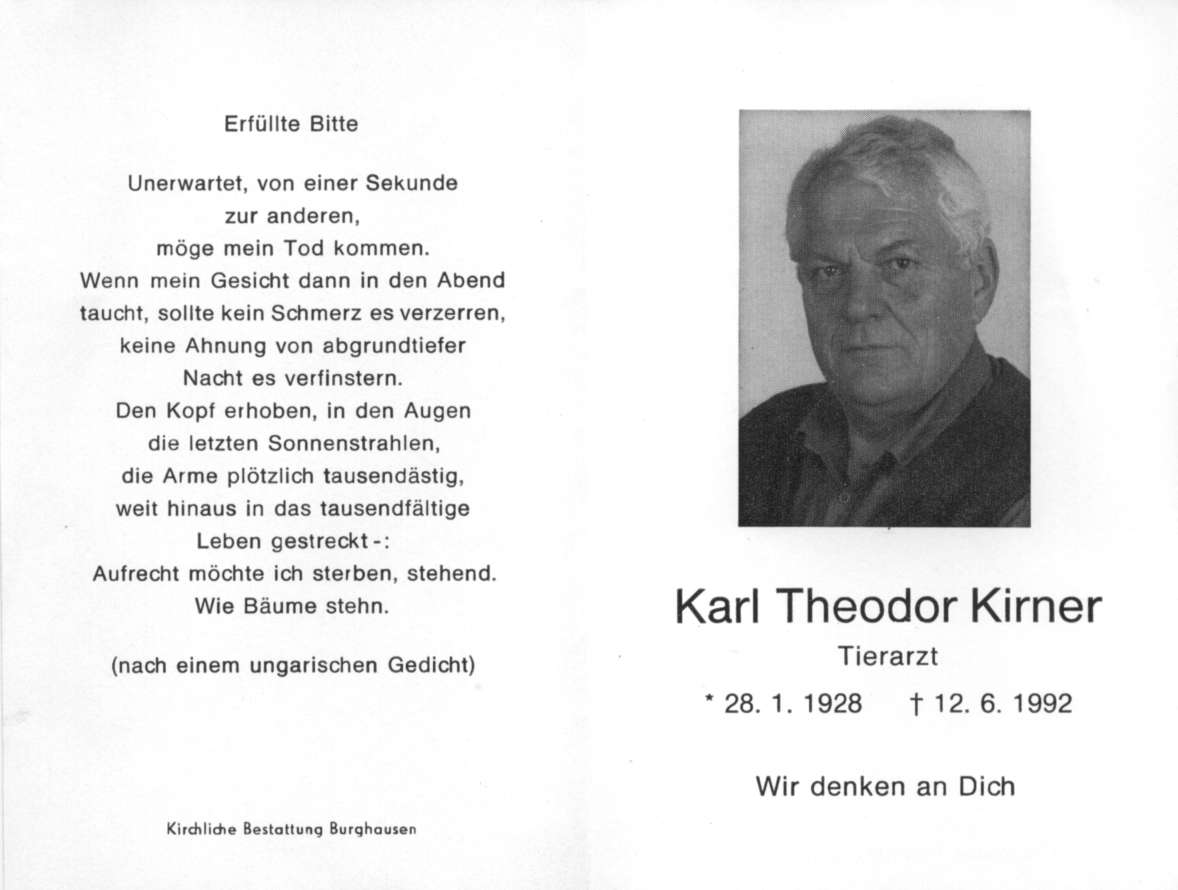 Erfüllte Bitte

Unerwartet, von einer Sekunde
zur anderen,
möge mein Tod kommen.
Wenn mein Gesicht dann in den Abend
taucht, sollte kein Schmerz es verzerren,
keine Ahnung von abgrundtiefer
Nacht es verfinstern.
Den Kopf erhoben, in den Augen
die letzten Sonnenstrahlen,
die Arme plötzlich tausendästig,
weit hinaus in das tausendfältige
Leben gestreckt -:
Aufrecht möchte ich sterben, stehend.
Wie Bäume stehn.

(nach einem ungarischen Gedicht)

Kirchliche Bestattung Burghausen

Karl Theodor Kirner

Tierarzt

* 28. 1. 1928 † 12. 6. 1992

Wir denken an Dich